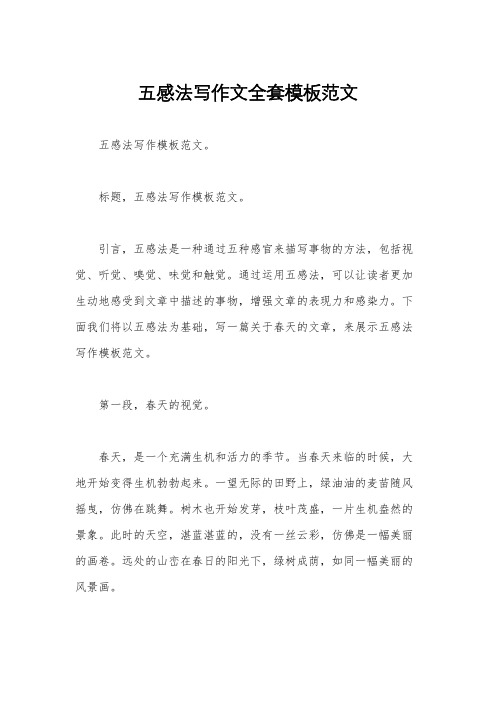 五感法写作文全套模板范文

五感法写作模板范文。

标题，五感法写作模板范文。

引言，五感法是一种通过五种感官来描写事物的方法，包括视觉、听觉、嗅觉、味觉和触觉。通过运用五感法，可以让读者更加生动地感受到文章中描述的事物，增强文章的表现力和感染力。下面我们将以五感法为基础，写一篇关于春天的文章，来展示五感法写作模板范文。

第一段，春天的视觉。

春天，是一个充满生机和活力的季节。当春天来临的时候，大地开始变得生机勃勃起来。一望无际的田野上，绿油油的麦苗随风摇曳，仿佛在跳舞。树木也开始发芽，枝叶茂盛，一片生机盎然的景象。此时的天空，湛蓝湛蓝的，没有一丝云彩，仿佛是一幅美丽的画卷。远处的山峦在春日的阳光下，绿树成荫，如同一幅美丽的风景画。